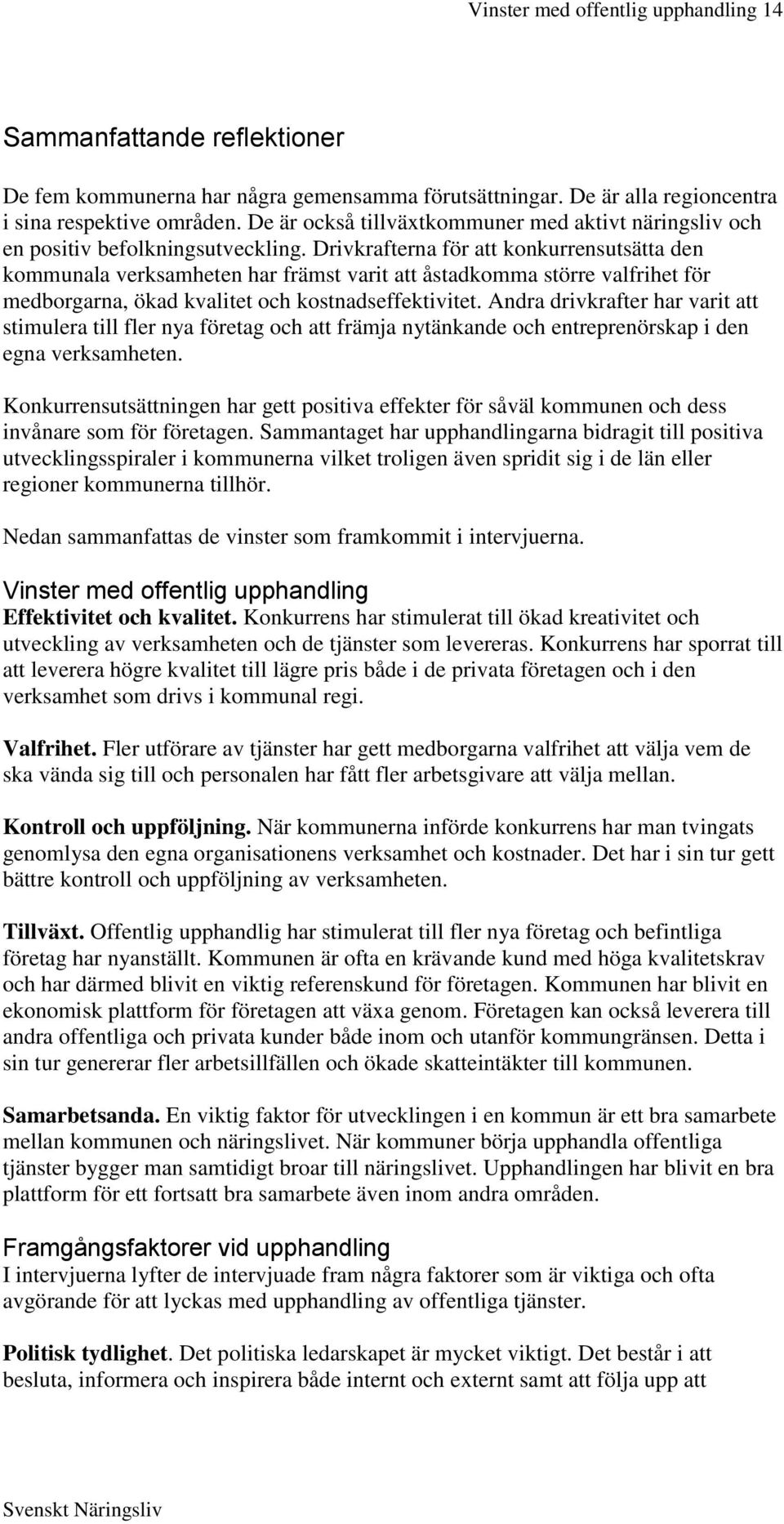 Vinster med offentlig upphandling 14

Sammanfattande reflektioner

De fem kommunerna har några gemensamma förutsättningar. De är alla regioncentra i sina respektive områden. De är också tillväxtkommuner med aktivt näringsliv och en positiv befolkningsutveckling. Drivkrafterna för att konkurrensutsätta den kommunala verksamheten har främst varit att åstadkomma större valfrihet för medborgarna, ökad kvalitet och kostnadseffektivitet. Andra drivkrafter har varit att stimulera till fler nya företag och att främja nytänkande och entreprenörskap i den egna verksamheten.

Konkurrensutsättningen har gett positiva effekter för såväl kommunen och dess invånare som för företagen. Sammantaget har upphandlingarna bidragit till positiva utvecklingsspiraler i kommunerna vilket troligen även spridit sig i de län eller regioner kommunerna tillhör.

Nedan sammanfattas de vinster som framkommit i intervjuerna.

Vinster med offentlig upphandling

Effektivitet och kvalitet. Konkurrens har stimulerat till ökad kreativitet och utveckling av verksamheten och de tjänster som levereras. Konkurrens har sporrat till att leverera högre kvalitet till lägre pris både i de privata företagen och i den verksamhet som drivs i kommunal regi.

Valfrihet. Fler utförare av tjänster har gett medborgarna valfrihet att välja vem de ska vända sig till och personalen har fått fler arbetsgivare att välja mellan.

Kontroll och uppföljning. När kommunerna införde konkurrens har man tvingats genomlysa den egna organisationens verksamhet och kostnader. Det har i sin tur gett bättre kontroll och uppföljning av verksamheten.

Tillväxt. Offentlig upphandlig har stimulerat till fler nya företag och befintliga företag har nyanställt. Kommunen är ofta en krävande kund med höga kvalitetskrav och har därmed blivit en viktig referenskund för företagen. Kommunen har blivit en ekonomisk plattform för företagen att växa genom. Företagen kan också leverera till andra offentliga och privata kunder både inom och utanför kommungränsen. Detta i sin tur genererar fler arbetsillfällen och ökade skatteintäkter till kommunen.

Samarbetsanda. En viktig faktor för utvecklingen i en kommun är ett bra samarbete mellan kommunen och näringslivet. När kommuner börja upphandla offentliga tjänster bygger man samtidigt broar till näringslivet. Upphandlingen har blivit en bra plattform för ett fortsatt bra samarbete även inom andra områden.

Framgångsfaktorer vid upphandling

I intervjuerna lyfter de intervjuade fram några faktorer som är viktiga och ofta avgörande för att lyckas med upphandling av offentliga tjänster.

Politisk tydlighet. Det politiska ledarskapet är mycket viktigt. Det består i att besluta, informera och inspirera både internt och externt samt att följa upp att

Svenskt Näringsliv